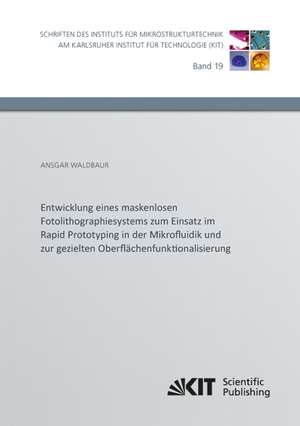 SCHRIFTEN DES INSTITUTS FÜR MIKROSTRUKTURTECHNIK
AM KARLSRUHER INSTITUT FÜR TECHNOLOGIE (KIT)

Band 19

ANSGAR WALDBAUR

Entwicklung eines maskenlosen Fotolithographiesystems zum Einsatz im Rapid Prototyping in der Mikrofluidik und zur gezielten Oberflächenfunktionalisierung

KIT Scientific Publishing